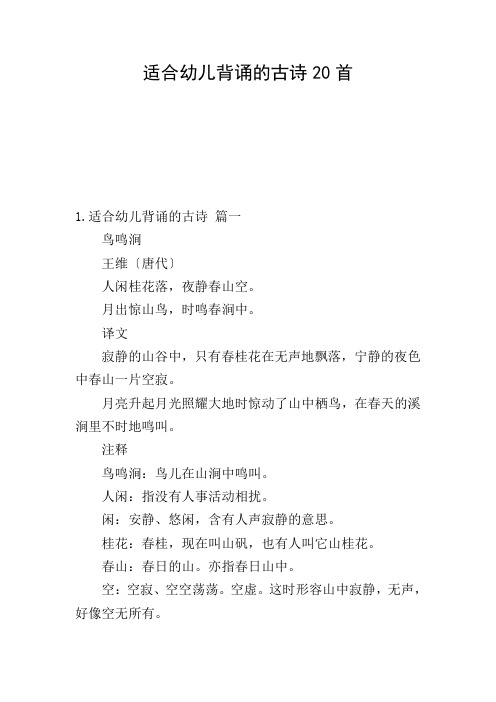 适合幼儿背诵的古诗 20 首

1. 适合幼儿背诵的古诗 篇一

鸟鸣涧

王维〔唐代〕

人闲桂花落，夜静春山空。

月出惊山鸟，时鸣春涧中。

译文

寂静的山谷中，只有春桂花在无声地飘落，宁静的夜色中春山一片空寂。

月亮升起月光照耀大地时惊动了山中栖鸟，在春天的溪涧里不时地鸣叫。

注释

鸟鸣涧：鸟儿在山涧中鸣叫。

人闲：指没有人事活动相扰。

闲：安静、悠闲，含有人声寂静的意思。

桂花：春桂，现在叫山矾，也有人叫它山桂花。

春山：春日的山。亦指春日山中。

空：空寂、空空荡荡。空虚。这时形容山中寂静，无声，好像空无所有。